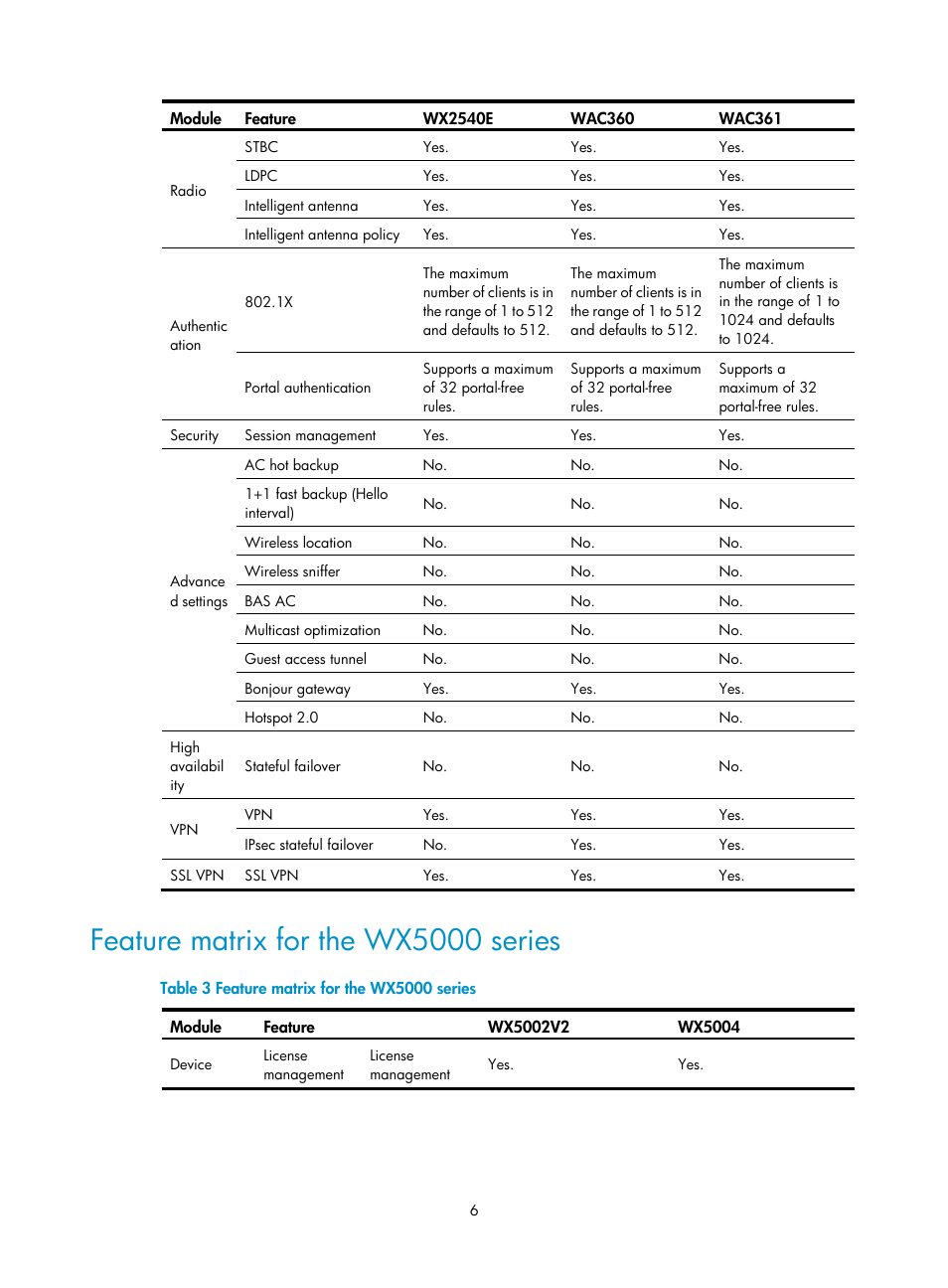 | Module | Feature | WX2540E | WAC360 | WAC361 |
|---|---|---|---|---|
| Radio | STBC | Yes. | Yes. | Yes. |
| | LDPC | Yes. | Yes. | Yes. |
| | Intelligent antenna | Yes. | Yes. | Yes. |
| | Intelligent antenna policy | Yes. | Yes. | Yes. |
| Authentication | 802.1X | The maximum number of clients is in the range of 1 to 512 and defaults to 512. | The maximum number of clients is in the range of 1 to 512 and defaults to 512. | The maximum number of clients is in the range of 1 to 1024 and defaults to 1024. |
| | Portal authentication | Supports a maximum of 32 portal-free rules. | Supports a maximum of 32 portal-free rules. | Supports a maximum of 32 portal-free rules. |
| Security | Session management | Yes. | Yes. | Yes. |
| Advanced settings | AC hot backup | No. | No. | No. |
| | 1+1 fast backup (Hello interval) | No. | No. | No. |
| | Wireless location | No. | No. | No. |
| | Wireless sniffer | No. | No. | No. |
| | BAS AC | No. | No. | No. |
| | Multicast optimization | No. | No. | No. |
| | Guest access tunnel | No. | No. | No. |
| | Bonjour gateway | Yes. | Yes. | Yes. |
| | Hotspot 2.0 | No. | No. | No. |
| High availability | Stateful failover | No. | No. | No. |
| VPN | VPN | Yes. | Yes. | Yes. |
| | IPsec stateful failover | No. | Yes. | Yes. |
| SSL VPN | SSL VPN | Yes. | Yes. | Yes. |

Feature matrix for the WX5000 series

Table 3 Feature matrix for the WX5000 series

| Module | Feature | | WX5002V2 | WX5004 |
|---|---|---|---|---|
| Device | License management | License management | Yes. | Yes. |

6